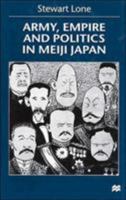 Stewart Lone

ARMY, EMPIRE AND POLITICS IN MEIJI JAPAN